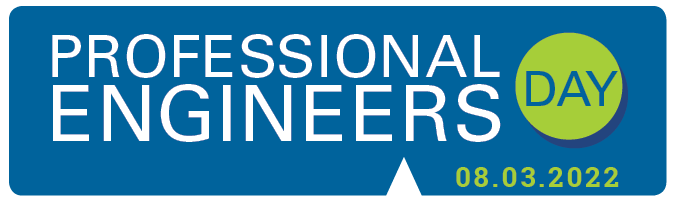 PROFESSIONAL ENGINEERS DAY

08.03.2022